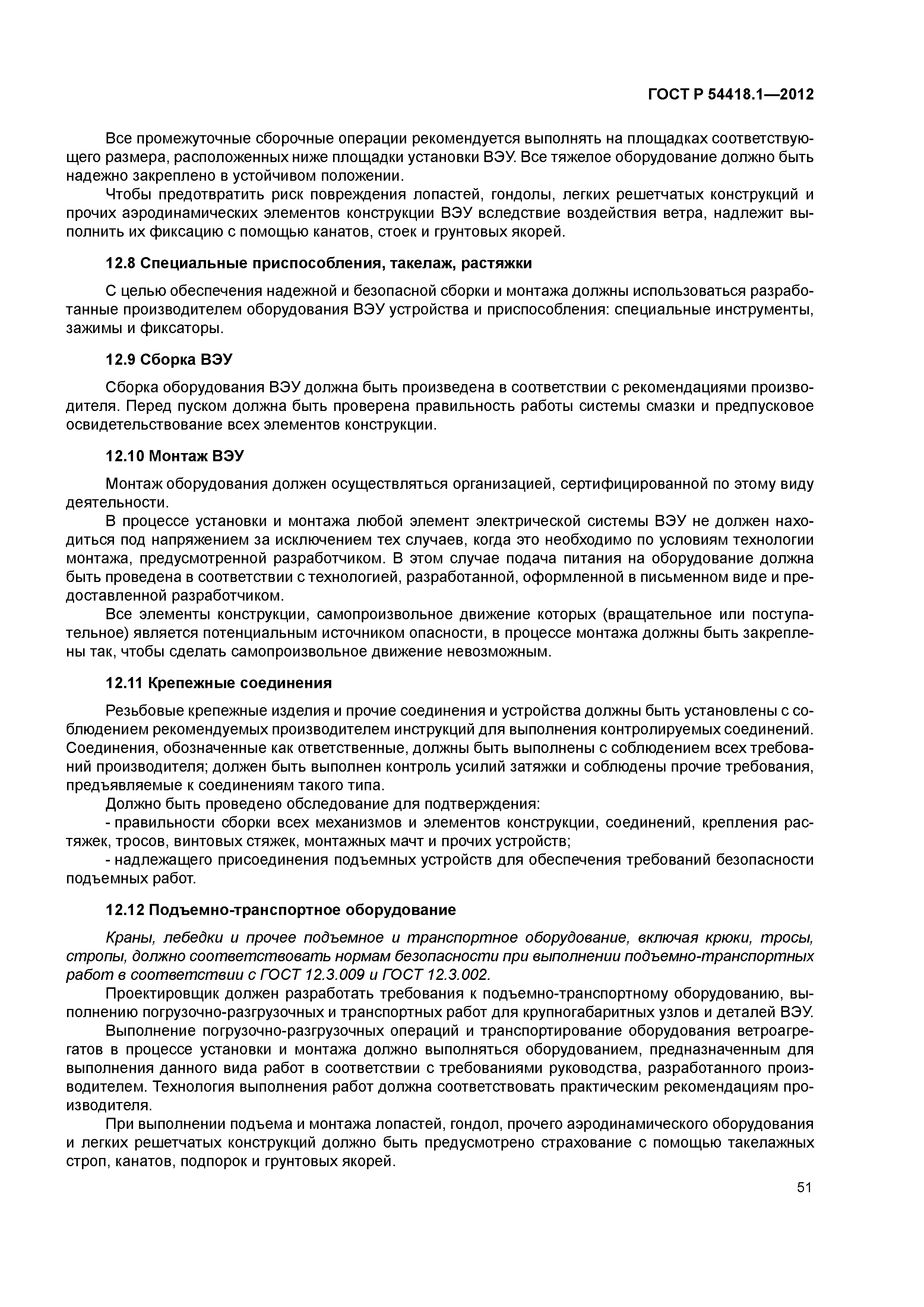 ГОСТ Р 54418.1—2012

Все промежуточные сборочные операции рекомендуется выполнять на площадках соответствующего размера, расположенных ниже площадки установки ВЭУ. Все тяжелое оборудование должно быть надежно закреплено в устойчивом положении.

Чтобы предотвратить риск повреждения лопастей, гондолы, легких решетчатых конструкций и прочих аэродинамических элементов конструкции ВЭУ вследствие воздействия ветра, надлежит выполнить их фиксацию с помощью канатов, стоек и грунтовых якорей.

12.8 Специальные приспособления, такелаж, растяжки

С целью обеспечения надежной и безопасной сборки и монтажа должны использоваться разработанные производителем оборудования ВЭУ устройства и приспособления: специальные инструменты, зажимы и фиксаторы.

12.9 Сборка ВЭУ

Сборка оборудования ВЭУ должна быть произведена в соответствии с рекомендациями производителя. Перед пуском должна быть проверена правильность работы системы смазки и предпусковое освидетельствование всех элементов конструкции.

12.10 Монтаж ВЭУ

Монтаж оборудования должен осуществляться организацией, сертифицированной по этому виду деятельности.

В процессе установки и монтажа любой элемент электрической системы ВЭУ не должен находиться под напряжением за исключением тех случаев, когда это необходимо по условиям технологии монтажа, предусмотренной разработчиком. В этом случае подача питания на оборудование должна быть проведена в соответствии с технологией, разработанной, оформленной в письменном виде и предоставленной разработчиком.

Все элементы конструкции, самопроизвольное движение которых (вращательное или поступательное) является потенциальным источником опасности, в процессе монтажа должны быть закреплены так, чтобы сделать самопроизвольное движение невозможным.

12.11 Крепежные соединения

Резьбовые крепежные изделия и прочие соединения и устройства должны быть установлены с соблюдением рекомендуемых производителем инструкций для выполнения контролируемых соединений. Соединения, обозначенные как ответственные, должны быть выполнены с соблюдением всех требований производителя; должен быть выполнен контроль усилий затяжки и соблюдены прочие требования, предъявляемые к соединениям такого типа.

Должно быть проведено обследование для подтверждения:

- правильности сборки всех механизмов и элементов конструкции, соединений, крепления растяжек, тросов, винтовых стяжек, монтажных мачт и прочих устройств;

- надлежащего присоединения подъемных устройств для обеспечения требований безопасности подъемных работ.

12.12 Подъемно-транспортное оборудование

Краны, лебедки и прочее подъемное и транспортное оборудование, включая крюки, тросы, стропы, должно соответствовать нормам безопасности при выполнении подъемно-транспортных работ в соответствии с ГОСТ 12.3.009 и ГОСТ 12.3.002.

Проектировщик должен разработать требования к подъемно-транспортному оборудованию, выполнению погрузочно-разгрузочных и транспортных работ для крупногабаритных узлов и деталей ВЭУ.

Выполнение погрузочно-разгрузочных операций и транспортирование оборудования ветроагрегатов в процессе установки и монтажа должно выполняться оборудованием, предназначенным для выполнения данного вида работ в соответствии с требованиями руководства, разработанного производителем. Технология выполнения работ должна соответствовать практическим рекомендациям производителя.

При выполнении подъема и монтажа лопастей, гондол, прочего аэродинамического оборудования и легких решетчатых конструкций должно быть предусмотрено страхование с помощью такелажных строп, канатов, подпорок и грунтовых якорей.

51